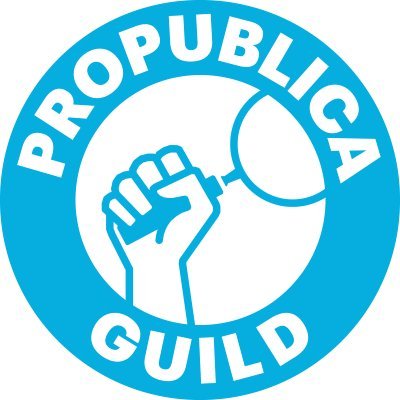 PROPUBLICA
GUILD